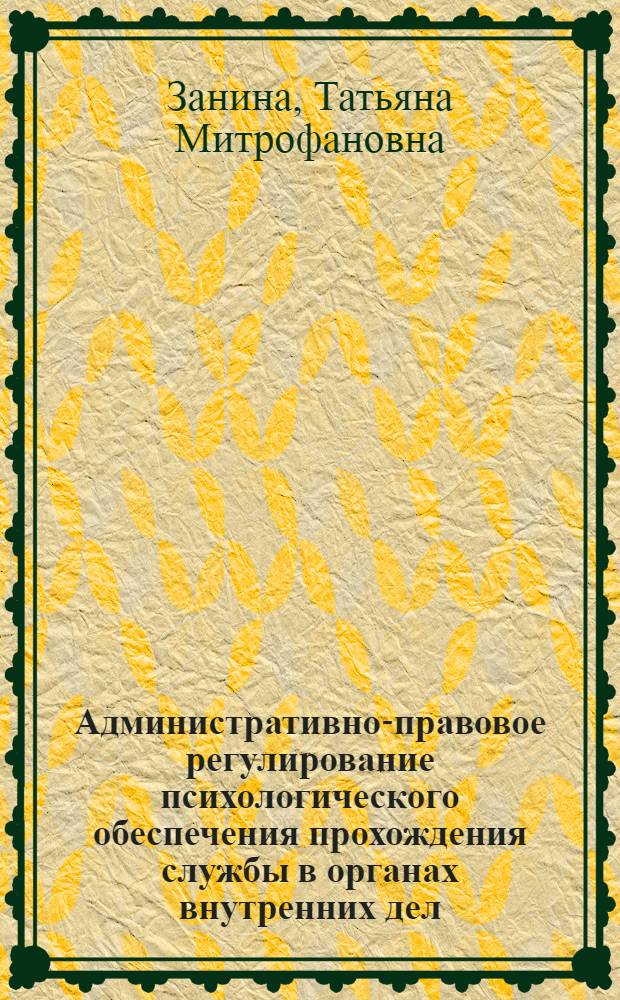 Занина, Татьяна Митрофановна

Административно-правовое регулирование психологического обеспечения прохождения службы в органах внутренних дел